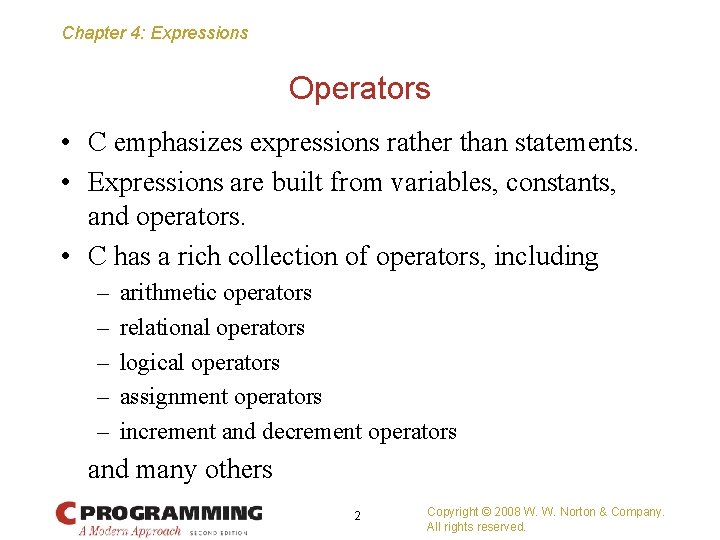 Chapter 4: Expressions

Operators

• C emphasizes expressions rather than statements.
• Expressions are built from variables, constants, and operators.
• C has a rich collection of operators, including
– arithmetic operators
– relational operators
– logical operators
– assignment operators
– increment and decrement operators

and many others

C PROGRAMMING
A Modern Approach SECOND EDITION

2

Copyright © 2008 W. W. Norton & Company.
All rights reserved.